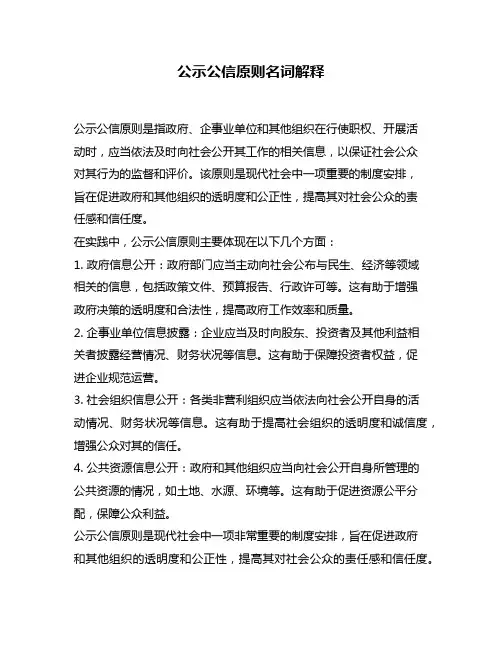 公示公信原则名词解释

公示公信原则是指政府、企事业单位和其他组织在行使职权、开展活动时，应当依法及时向社会公开其工作的相关信息，以保证社会公众对其行为的监督和评价。该原则是现代社会中一项重要的制度安排，旨在促进政府和其他组织的透明度和公正性，提高其对社会公众的责任感和信任度。

在实践中，公示公信原则主要体现在以下几个方面：

1. 政府信息公开：政府部门应当主动向社会公布与民生、经济等领域相关的信息，包括政策文件、预算报告、行政许可等。这有助于增强政府决策的透明度和合法性，提高政府工作效率和质量。

2. 企事业单位信息披露：企业应当及时向股东、投资者及其他利益相关者披露经营情况、财务状况等信息。这有助于保障投资者权益，促进企业规范运营。

3. 社会组织信息公开：各类非营利组织应当依法向社会公开自身的活动情况、财务状况等信息。这有助于提高社会组织的透明度和诚信度，增强公众对其的信任。

4. 公共资源信息公开：政府和其他组织应当向社会公开自身所管理的公共资源的情况，如土地、水源、环境等。这有助于促进资源公平分配，保障公众利益。

公示公信原则是现代社会中一项非常重要的制度安排，旨在促进政府和其他组织的透明度和公正性，提高其对社会公众的责任感和信任度。